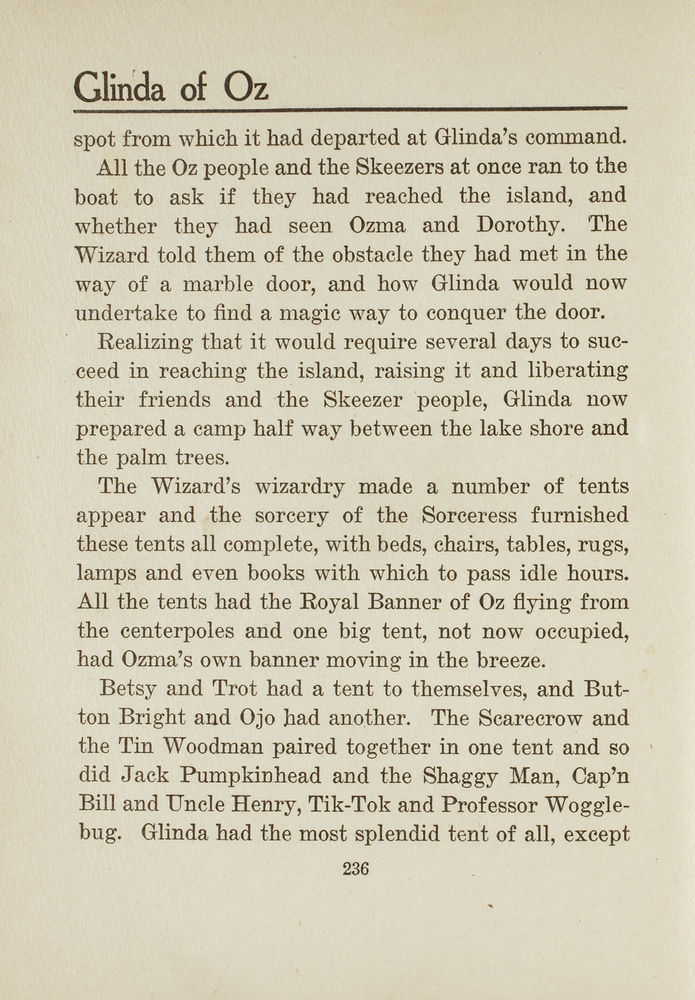 Glinda of Oz

spot from which it had departed at Glinda's command.

All the Oz people and the Skeezers at once ran to the boat to ask if they had reached the island, and whether they had seen Ozma and Dorothy. The Wizard told them of the obstacle they had met in the way of a marble door, and how Glinda would now undertake to find a magic way to conquer the door.

Realizing that it would require several days to succeed in reaching the island, raising it and liberating their friends and the Skeezer people, Glinda now prepared a camp half way between the lake shore and the palm trees.

The Wizard's wizardry made a number of tents appear and the sorcery of the Sorceress furnished these tents all complete, with beds, chairs, tables, rugs, lamps and even books with which to pass idle hours. All the tents had the Royal Banner of Oz flying from the centerpoles and one big tent, not now occupied, had Ozma's own banner moving in the breeze.

Betsy and Trot had a tent to themselves, and Button Bright and Ojo had another. The Scarecrow and the Tin Woodman paired together in one tent and so did Jack Pumpkinhead and the Shaggy Man, Cap'n Bill and Uncle Henry, Tik-Tok and Professor Wogglebug. Glinda had the most splendid tent of all, except

236